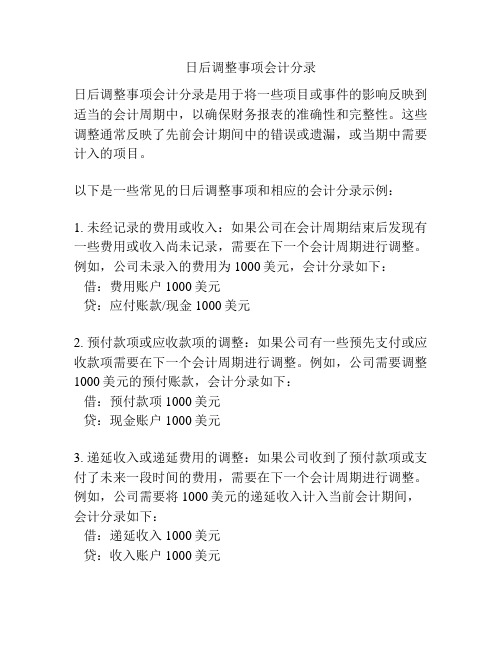 日后调整事项会计分录

日后调整事项会计分录是用于将一些项目或事件的影响反映到适当的会计周期中，以确保财务报表的准确性和完整性。这些调整通常反映了先前会计期间中的错误或遗漏，或当期中需要计入的项目。

以下是一些常见的日后调整事项和相应的会计分录示例：

1. 未经记录的费用或收入：如果公司在会计周期结束后发现有一些费用或收入尚未记录，需要在下一个会计周期进行调整。例如，公司未录入的费用为 1000 美元，会计分录如下：
借：费用账户 1000 美元
贷：应付账款/现金 1000 美元

2. 预付款项或应收款项的调整：如果公司有一些预先支付或应收款项需要在下一个会计周期进行调整。例如，公司需要调整 1000 美元的预付账款，会计分录如下：
借：预付款项 1000 美元
贷：现金账户 1000 美元

3. 递延收入或递延费用的调整：如果公司收到了预付款项或支付了未来一段时间的费用，需要在下一个会计周期进行调整。例如，公司需要将 1000 美元的递延收入计入当前会计期间，会计分录如下：
借：递延收入 1000 美元
贷：收入账户 1000 美元